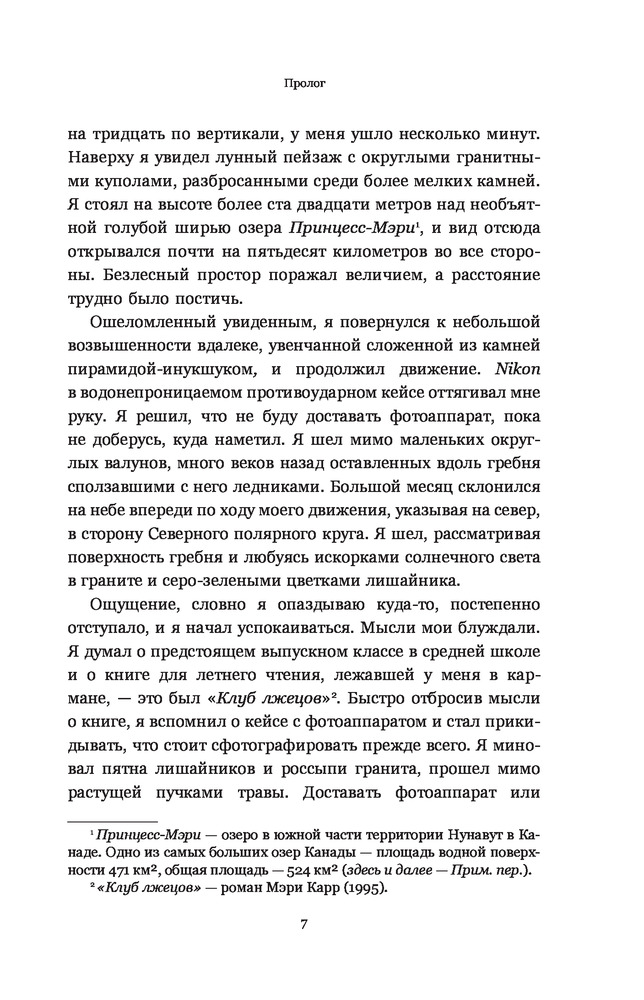 Пролог

на тридцать по вертикали, у меня ушло несколько минут. Наверху я увидел лунный пейзаж с округлыми гранитными куполами, разбросанными среди более мелких камней. Я стоял на высоте более ста двадцати метров над необъятной голубой ширью озера Принцесс-Мэри$^1$, и вид отсюда открывался почти на пятьдесят километров во все стороны. Безлесный простор поражал величием, а расстояние трудно было постичь.

Ошеломленный увиденным, я повернулся к небольшой возвышенности вдалеке, увенчанной сложенной из камней пирамидой-инукшуком, и продолжил движение. Nikon в водонепроницаемом противоударном кейсе оттягивал мне руку. Я решил, что не буду доставать фотоаппарат, пока не доберусь, куда наметил. Я шел мимо маленьких округлых валунов, много веков назад оставленных вдоль гребня сползавшими с него ледниками. Большой месяц склонился на небе впереди по ходу моего движения, указывая на север, в сторону Северного полярного круга. Я шел, рассматривая поверхность гребня и любуясь искорками солнечного света в граните и серо-зелеными цветками лишайника.

Ощущение, словно я опаздываю куда-то, постепенно отступало, и я начал успокаиваться. Мысли мои блуждали. Я думал о предстоящем выпускном классе в средней школе и о книге для летнего чтения, лежавшей у меня в кармане, — это был «Клуб лжецов»$^2$. Быстро отбросив мысли о книге, я вспомнил о кейсе с фотоаппаратом и стал прикидывать, что стоит сфотографировать прежде всего. Я миновал пятна лишайников и россыпи гранита, прошел мимо растущей пучками травы. Доставать фотоаппарат или

$^1$ Принцесс-Мэри — озеро в южной части территории Нунавут в Канаде. Одно из самых больших озер Канады — площадь водной поверхности 471 км², общая площадь — 524 км² (здесь и далее — Прим. пер.).
$^2$ «Клуб лжецов» — роман Мэри Карр (1995).

7